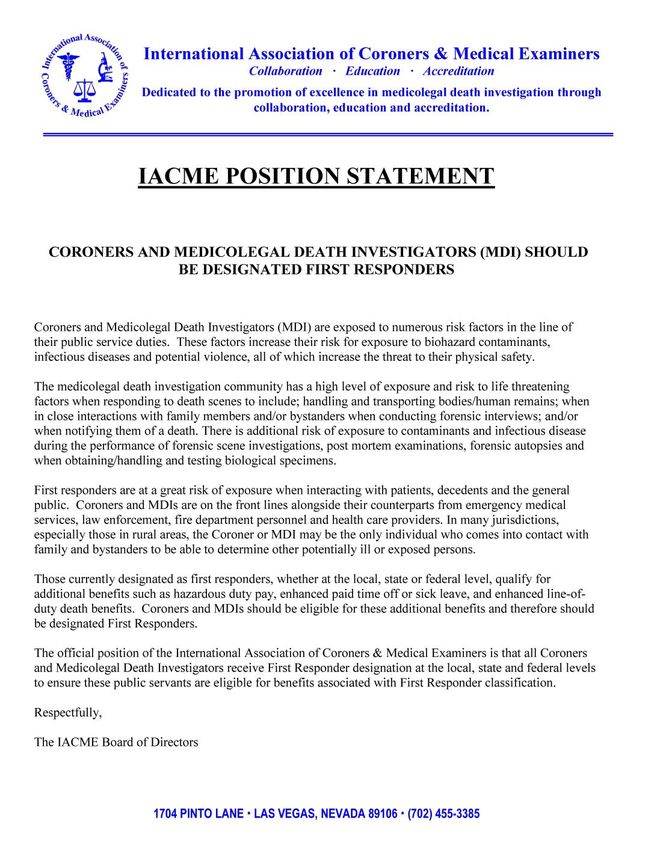 International Association of Coroners & Medical Examiners

International Association of Coroners & Medical Examiners
Collaboration · Education · Accreditation
Dedicated to the promotion of excellence in medicolegal death investigation through collaboration, education and accreditation.

IACME POSITION STATEMENT

CORONERS AND MEDICOLEGAL DEATH INVESTIGATORS (MDI) SHOULD BE DESIGNATED FIRST RESPONDERS

Coroners and Medicolegal Death Investigators (MDI) are exposed to numerous risk factors in the line of their public service duties. These factors increase their risk for exposure to biohazard contaminants, infectious diseases and potential violence, all of which increase the threat to their physical safety.

The medicolegal death investigation community has a high level of exposure and risk to life threatening factors when responding to death scenes to include; handling and transporting bodies/human remains; when in close interactions with family members and/or bystanders when conducting forensic interviews; and/or when notifying them of a death. There is additional risk of exposure to contaminants and infectious disease during the performance of forensic scene investigations, post mortem examinations, forensic autopsies and when obtaining/handling and testing biological specimens.

First responders are at a great risk of exposure when interacting with patients, decedents and the general public. Coroners and MDIs are on the front lines alongside their counterparts from emergency medical services, law enforcement, fire department personnel and health care providers. In many jurisdictions, especially those in rural areas, the Coroner or MDI may be the only individual who comes into contact with family and bystanders to be able to determine other potentially ill or exposed persons.

Those currently designated as first responders, whether at the local, state or federal level, qualify for additional benefits such as hazardous duty pay, enhanced paid time off or sick leave, and enhanced line-of-duty death benefits. Coroners and MDIs should be eligible for these additional benefits and therefore should be designated First Responders.

The official position of the International Association of Coroners & Medical Examiners is that all Coroners and Medicolegal Death Investigators receive First Responder designation at the local, state and federal levels to ensure these public servants are eligible for benefits associated with First Responder classification.

Respectfully,

The IACME Board of Directors

1704 PINTO LANE • LAS VEGAS, NEVADA 89106 • (702) 455-3385